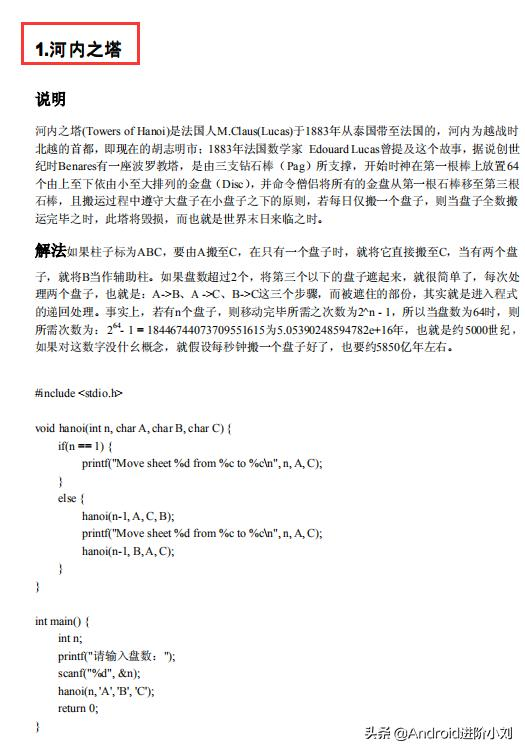 1.河内之塔

说明

河内之塔(Towers of Hanoi)是法国人M.Claus(Lucas)于1883年从泰国带至法国的，河内为越战时北越的首都，即现在的胡志明市；1883年法国数学家 Edouard Lucas曾提及这个故事，据说创世纪时Benares有一座波罗教塔，是由三支钻石棒（Pag）所支撑，开始时神在第一根棒上放置64个由上至下依由小至大排列的金盘（Disc），并命令僧侣将所有的金盘从第一根石棒移至第三根石棒，且搬运过程中遵守大盘子在小盘子之下的原则，若每日仅搬一个盘子，则当盘子全数搬运完毕之时，此塔将毁损，而也就是世界末日来临之时。

解法如果柱子标为ABC，要由A搬至C，在只有一个盘子时，就将它直接搬至C，当有两个盘子，就将B当作辅助柱。如果盘数超过2个，将第三个以下的盘子遮起来，就很简单了，每次处理两个盘子，也就是：A->B、A ->C、B->C这三个步骤，而被遮住的部份，其实就是进入程式的递回处理。事实上，若有n个盘子，则移动完毕所需之次数为2^n - 1，所以当盘数为64时，则所需次数为：$2^{64}$- 1 = 18446744073709551615为5.05390248594782e+16年，也就是约5000世纪，如果对这数字没什幺概念，就假设每秒钟搬一个盘子好了，也要约5850亿年左右。

#include <stdio.h>

void hanoi(int n, char A, char B, char C) {
if(n == 1) {
printf("Move sheet %d from %c to %c\n", n, A, C);
}
else {
hanoi(n-1, A, C, B);
printf("Move sheet %d from %c to %c\n", n, A, C);
hanoi(n-1, B, A, C);
}
}

int main() {
int n;
printf("请输入盘数：");
scanf("%d", &n);
hanoi(n, 'A', 'B', 'C');
return 0;
}

头条 @Android进阶小刘